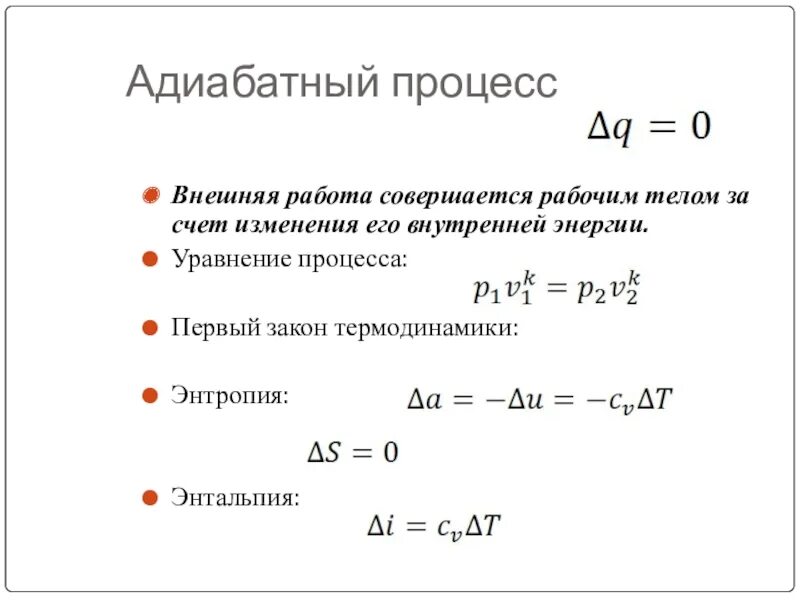 Адиабатный процесс

$\Delta q = 0$

Внешняя работа совершается рабочим телом за счет изменения его внутренней энергии.

Уравнение процесса:

$p_1 v_1^k = p_2 v_2^k$

Первый закон термодинамики:

Энтропия:

$\Delta a = -\Delta u = -c_v \Delta T$

$\Delta S = 0$

Энтальпия:

$\Delta i = c_v \Delta T$